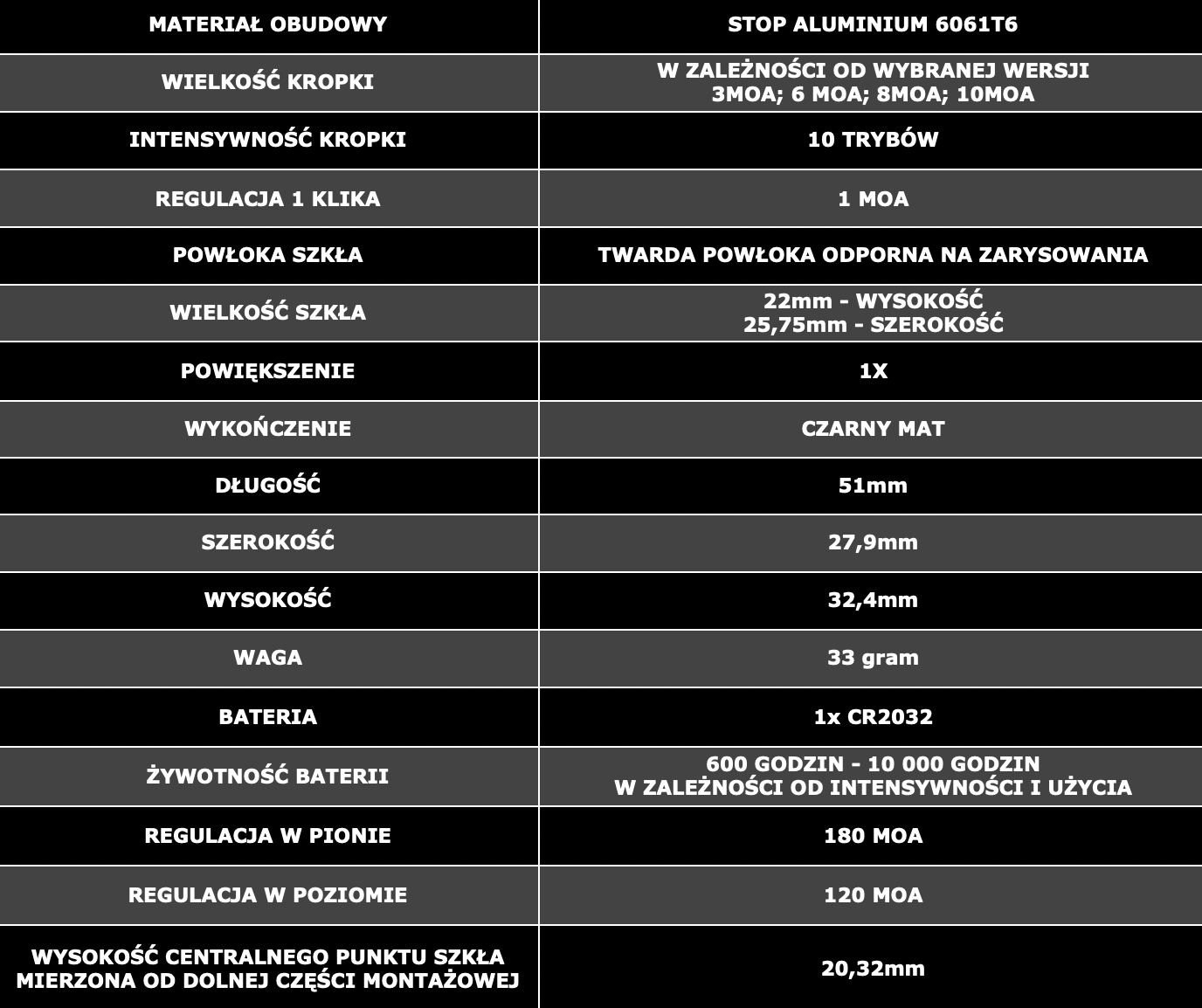 | MATERIAŁ OBUDOWY | STOP ALUMINIUM 6061T6 |
|---|---|
| WIELKOŚĆ KROPKI | W ZALEŻNOŚCI OD WYBRANEJ WERSJI 3MOA; 6 MOA; 8MOA; 10MOA |
| INTENSYWNOŚĆ KROPKI | 10 TRYBÓW |
| REGULACJA 1 KLIKA | 1 MOA |
| POWŁOKA SZKŁA | TWARDA POWŁOKA ODPORNA NA ZARYSOWANIA |
| WIELKOŚĆ SZKŁA | 22mm - WYSOKOŚĆ 25,75mm - SZEROKOŚĆ |
| POWIĘKSZENIE | 1X |
| WYKOŃCZENIE | CZARNY MAT |
| DŁUGOŚĆ | 51mm |
| SZEROKOŚĆ | 27,9mm |
| WYSOKOŚĆ | 32,4mm |
| WAGA | 33 gram |
| BATERIA | 1x CR2032 |
| ŻYWOTNOŚĆ BATERII | 600 GODZIN - 10 000 GODZIN W ZALEŻNOŚCI OD INTENSYWNOŚCI I UŻYCIA |
| REGULACJA W PIONIE | 180 MOA |
| REGULACJA W POZIOMIE | 120 MOA |
| WYSOKOŚĆ CENTRALNEGO PUNKTU SZKŁA MIERZONA OD DOLNEJ CZĘŚCI MONTAŻOWEJ | 20,32mm |